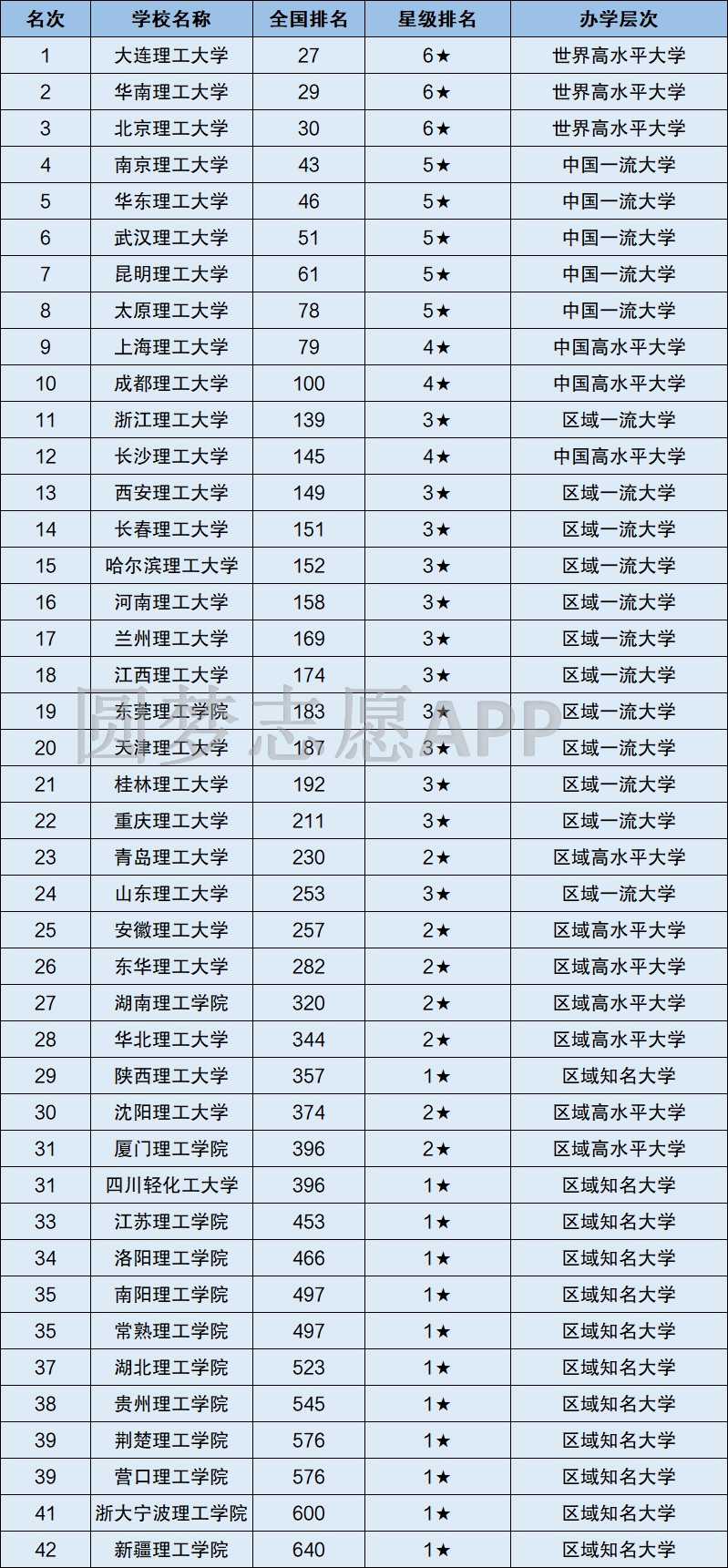 | 名次 | 学校名称 | 全国排名 | 星级排名 | 办学层次 |
|---|---|---|---|---|
| 1 | 大连理工大学 | 27 | 6★ | 世界高水平大学 |
| 2 | 华南理工大学 | 29 | 6★ | 世界高水平大学 |
| 3 | 北京理工大学 | 30 | 6★ | 世界高水平大学 |
| 4 | 南京理工大学 | 43 | 5★ | 中国一流大学 |
| 5 | 华东理工大学 | 46 | 5★ | 中国一流大学 |
| 6 | 武汉理工大学 | 51 | 5★ | 中国一流大学 |
| 7 | 昆明理工大学 | 61 | 5★ | 中国一流大学 |
| 8 | 太原理工大学 | 78 | 5★ | 中国一流大学 |
| 9 | 上海理工大学 | 79 | 4★ | 中国高水平大学 |
| 10 | 成都理工大学 | 100 | 4★ | 中国高水平大学 |
| 11 | 浙江理工大学 | 139 | 3★ | 区域一流大学 |
| 12 | 长沙理工大学 | 145 | 4★ | 中国高水平大学 |
| 13 | 西安理工大学 | 149 | 3★ | 区域一流大学 |
| 14 | 长春理工大学 | 151 | 3★ | 区域一流大学 |
| 15 | 哈尔滨理工大学 | 152 | 3★ | 区域一流大学 |
| 16 | 河南理工大学 | 158 | 3★ | 区域一流大学 |
| 17 | 兰州理工大学 | 169 | 3★ | 区域一流大学 |
| 18 | 江西理工大学 | 174 | 3★ | 区域一流大学 |
| 19 | 东莞理工学院 | 183 | 3★ | 区域一流大学 |
| 20 | 天津理工大学 | 187 | 3★ | 区域一流大学 |
| 21 | 桂林理工大学 | 192 | 3★ | 区域一流大学 |
| 22 | 重庆理工大学 | 211 | 3★ | 区域一流大学 |
| 23 | 青岛理工大学 | 230 | 2★ | 区域高水平大学 |
| 24 | 山东理工大学 | 253 | 3★ | 区域一流大学 |
| 25 | 安徽理工大学 | 257 | 2★ | 区域高水平大学 |
| 26 | 东华理工大学 | 282 | 2★ | 区域高水平大学 |
| 27 | 湖南理工学院 | 320 | 2★ | 区域高水平大学 |
| 28 | 华北理工大学 | 344 | 2★ | 区域高水平大学 |
| 29 | 陕西理工大学 | 357 | 1★ | 区域知名大学 |
| 30 | 沈阳理工大学 | 374 | 2★ | 区域高水平大学 |
| 31 | 厦门理工学院 | 396 | 2★ | 区域高水平大学 |
| 31 | 四川轻化工大学 | 396 | 1★ | 区域知名大学 |
| 33 | 江苏理工学院 | 453 | 1★ | 区域知名大学 |
| 34 | 洛阳理工学院 | 466 | 1★ | 区域知名大学 |
| 35 | 南阳理工学院 | 497 | 1★ | 区域知名大学 |
| 35 | 常熟理工学院 | 497 | 1★ | 区域知名大学 |
| 37 | 湖北理工学院 | 523 | 1★ | 区域知名大学 |
| 38 | 贵州理工学院 | 545 | 1★ | 区域知名大学 |
| 39 | 荆楚理工学院 | 576 | 1★ | 区域知名大学 |
| 39 | 营口理工学院 | 576 | 1★ | 区域知名大学 |
| 41 | 浙大宁波理工学院 | 600 | 1★ | 区域知名大学 |
| 42 | 新疆理工学院 | 640 | 1★ | 区域知名大学 |

圆梦志愿APP